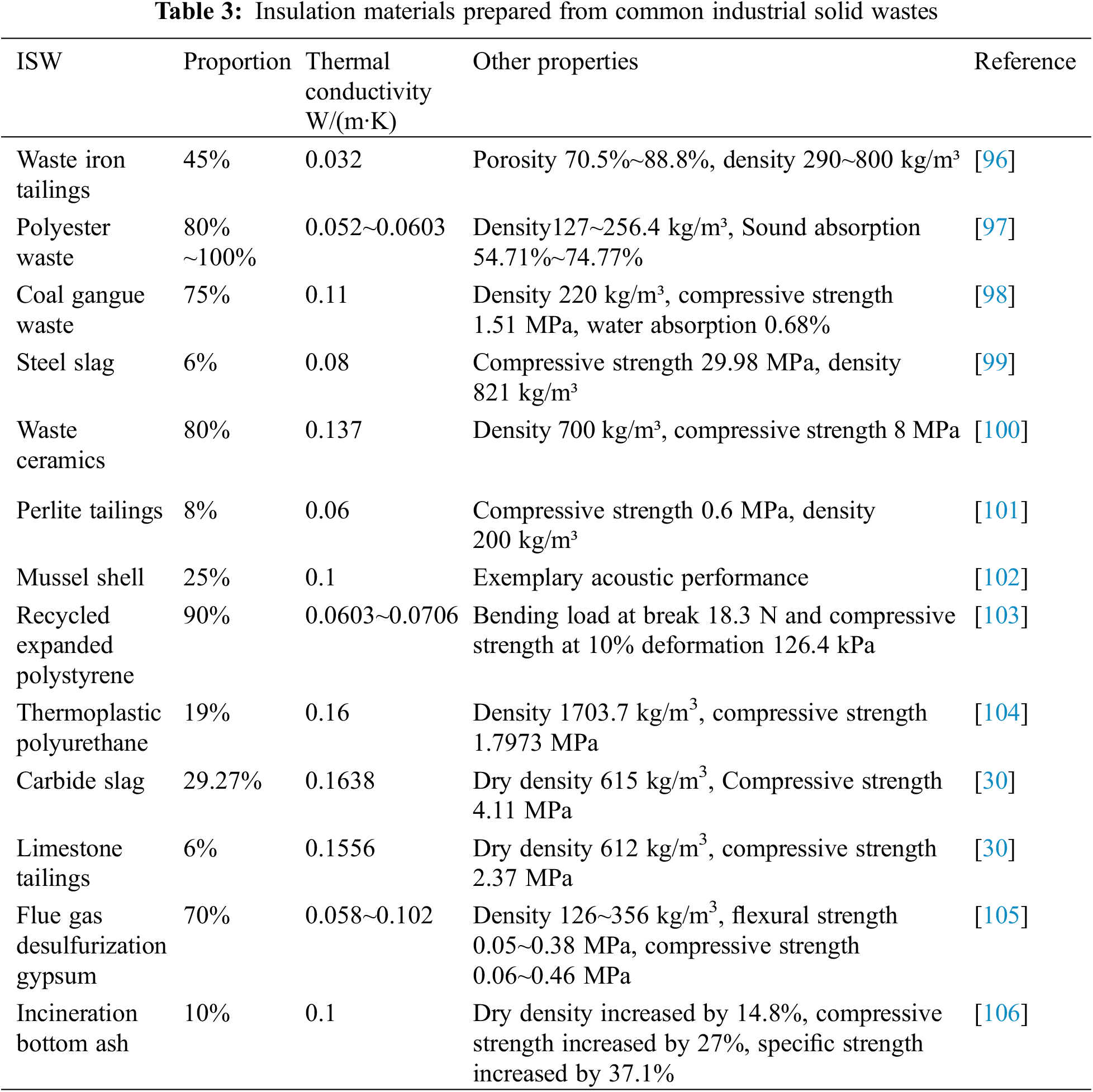 **Table 3:** Insulation materials prepared from common industrial solid wastes

| ISW | Proportion | Thermal conductivity W/(m·K) | Other properties | Reference |
|---|---|---|---|---|
| Waste iron tailings | 45% | 0.032 | Porosity 70.5%~88.8%, density 290~800 kg/m³ | [96] |
| Polyester waste | 80% ~100% | 0.052~0.0603 | Density127~256.4 kg/m³, Sound absorption 54.71%~74.77% | [97] |
| Coal gangue waste | 75% | 0.11 | Density 220 kg/m³, compressive strength 1.51 MPa, water absorption 0.68% | [98] |
| Steel slag | 6% | 0.08 | Compressive strength 29.98 MPa, density 821 kg/m³ | [99] |
| Waste ceramics | 80% | 0.137 | Density 700 kg/m³, compressive strength 8 MPa | [100] |
| Perlite tailings | 8% | 0.06 | Compressive strength 0.6 MPa, density 200 kg/m³ | [101] |
| Mussel shell | 25% | 0.1 | Exemplary acoustic performance | [102] |
| Recycled expanded polystyrene | 90% | 0.0603~0.0706 | Bending load at break 18.3 N and compressive strength at 10% deformation 126.4 kPa | [103] |
| Thermoplastic polyurethane | 19% | 0.16 | Density 1703.7 kg/m$^3$, compressive strength 1.7973 MPa | [104] |
| Carbide slag | 29.27% | 0.1638 | Dry density 615 kg/m$^3$, Compressive strength 4.11 MPa | [30] |
| Limestone tailings | 6% | 0.1556 | Dry density 612 kg/m$^3$, compressive strength 2.37 MPa | [30] |
| Flue gas desulfurization gypsum | 70% | 0.058~0.102 | Density 126~356 kg/m$^3$, flexural strength 0.05~0.38 MPa, compressive strength 0.06~0.46 MPa | [105] |
| Incineration bottom ash | 10% | 0.1 | Dry density increased by 14.8%, compressive strength increased by 27%, specific strength increased by 37.1% | [106] |